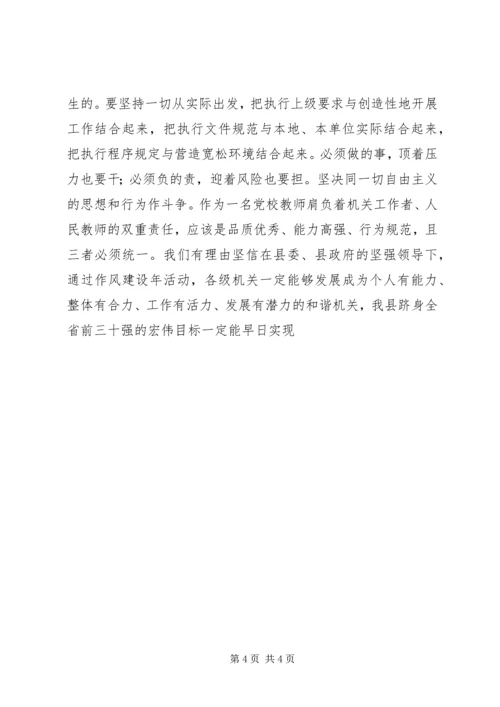 生的。要坚持一切从实际出发，把执行上级要求与创造性地开展工作结合起来，把执行文件规范与本地、本单位实际结合起来，把执行程序规定与营造宽松环境结合起来。必须做的事，顶着压力也要干；必须负的责，迎着风险也要担。坚决同一切自由主义的思想和行为作斗争。作为一名党校教师肩负着机关工作者、人民教师的双重责任，应该是品质优秀、能力高强、行为规范，且三者必须统一。我们有理由坚信在县委、县政府的坚强领导下，通过作风建设年活动，各级机关一定能够发展成为个人有能力、整体有合力、工作有活力、发展有潜力的和谐机关，我县跻身全省前三十强的宏伟目标一定能早日实现

第 4 页 共 4 页